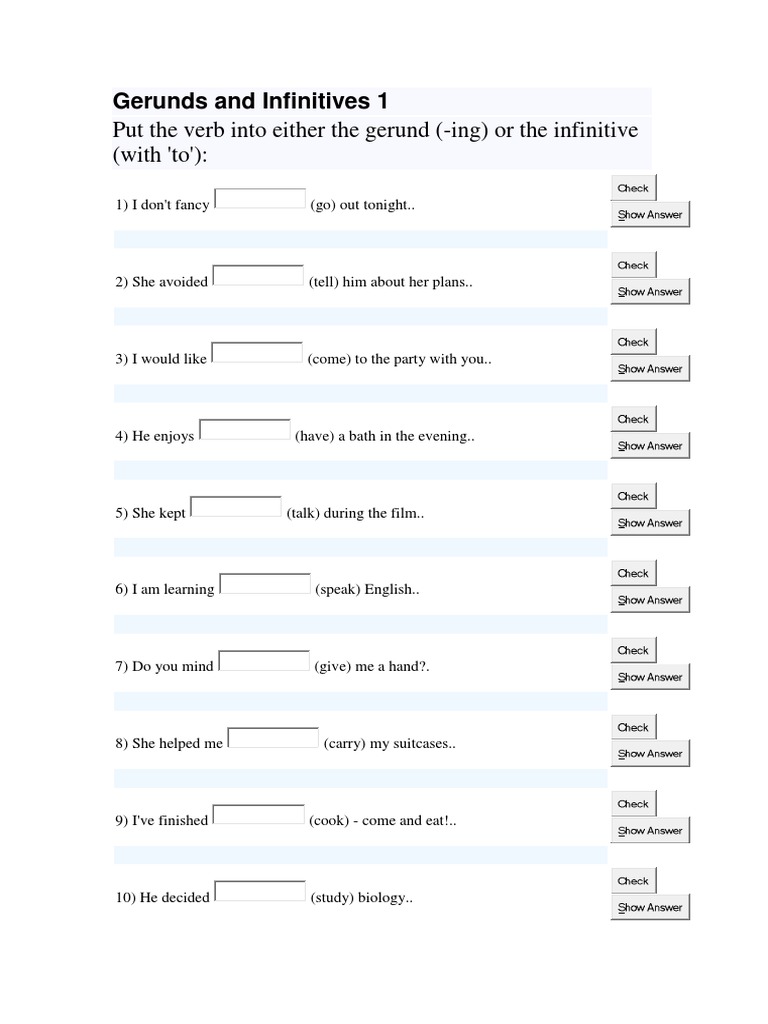 Gerunds and Infinitives 1

Put the verb into either the gerund (-ing) or the infinitive (with 'to'):

1) I don't fancy (go) out tonight..

Check
Show Answer

2) She avoided (tell) him about her plans..

Check
Show Answer

3) I would like (come) to the party with you..

Check
Show Answer

4) He enjoys (have) a bath in the evening..

Check
Show Answer

5) She kept (talk) during the film..

Check
Show Answer

6) I am learning (speak) English..

Check
Show Answer

7) Do you mind (give) me a hand?.

Check
Show Answer

8) She helped me (carry) my suitcases..

Check
Show Answer

9) I've finished (cook) - come and eat!..

Check
Show Answer

10) He decided (study) biology..

Check
Show Answer